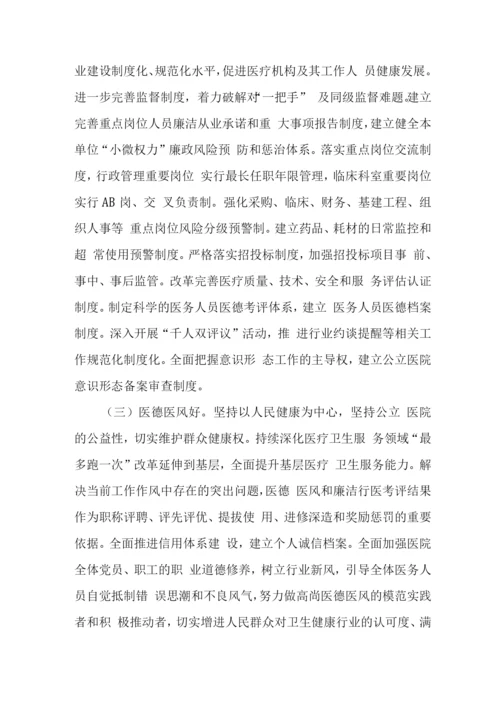 业建设制度化、规范化水平，促进医疗机构及其工作人 员健康发展。进一步完善监督制度，着力破解对“一把手” 及同级监督难题,建立完善重点岗位人员廉洁从业承诺和重 大事项报告制度，建立健全本单位“小微权力”廉政风险预 防和惩治体系。落实重点岗位交流制度，行政管理重要岗位 实行最长任职年限管理，临床科室重要岗位实行 AB 岗、交 叉负责制。强化采购、临床、财务、基建工程、组织人事等 重点岗位风险分级预警制。建立药品、耗材的日常监控和超 常使用预警制度。严格落实招投标制度，加强招投标项目事 前、事中、事后监管。改革完善医疗质量、技术、安全和服 务评估认证制度。制定科学的医务人员医德考评体系，建立 医务人员医德档案制度。深入开展“千人双评议”活动，推 进行业约谈提醒等相关工作规范化制度化。全面把握意识形 态工作的主导权，建立公立医院意识形态备案审查制度。

（三）医德医风好。坚持以人民健康为中心，坚持公立 医院的公益性，切实维护群众健康权。持续深化医疗卫生服 务领域“最多跑一次”改革延伸到基层，全面提升基层医疗 卫生服务能力。解决当前工作作风中存在的突出问题，医德 医风和廉洁行医考评结果作为职称评聘、评先评优、提拔使 用、进修深造和奖励惩罚的重要依据。全面推进信用体系建 设，建立个人诚信档案。全面加强医院全体党员、职工的职 业道德修养，树立行业新风，引导全体医务人员自觉抵制错 误思潮和不良风气，努力做高尚医德医风的模范实践者和积 极推动者，切实增进人民群众对卫生健康行业的认可度、满